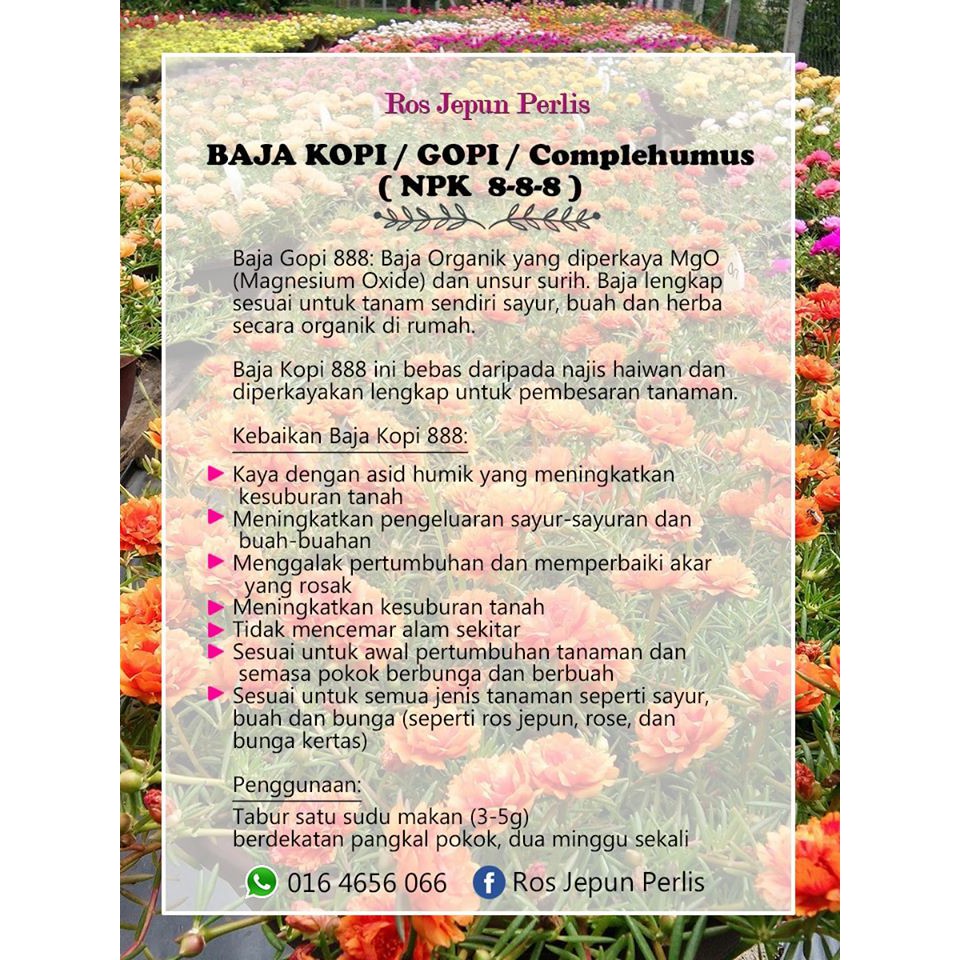 Ros Jepun Perlis

BAJA KOPI / GOPI / Complehumus
( NPK 8-8-8 )

Baja Gopi 888: Baja Organik yang diperkaya MgO (Magnesium Oxide) dan unsur surih. Baja lengkap sesuai untuk tanam sendiri sayur, buah dan herba secara organik di rumah.

Baja Kopi 888 ini bebas daripada najis haiwan dan diperkayakan lengkap untuk pembesaran tanaman.

Kebaikan Baja Kopi 888:

Kaya dengan asid humik yang meningkatkan kesuburan tanah
Meningkatkan pengeluaran sayur-sayuran dan buah-buahan
Menggalak pertumbuhan dan memperbaiki akar yang rosak
Meningkatkan kesuburan tanah
Tidak mencemar alam sekitar
Sesuai untuk awal pertumbuhan tanaman dan semasa pokok berbunga dan berbuah
Sesuai untuk semua jenis tanaman seperti sayur, buah dan bunga (seperti ros jepun, rose, dan bunga kertas)

Penggunaan:
Tabur satu sudu makan (3-5g) berdekatan pangkal pokok, dua minggu sekali

016 4656 066 Ros Jepun Perlis